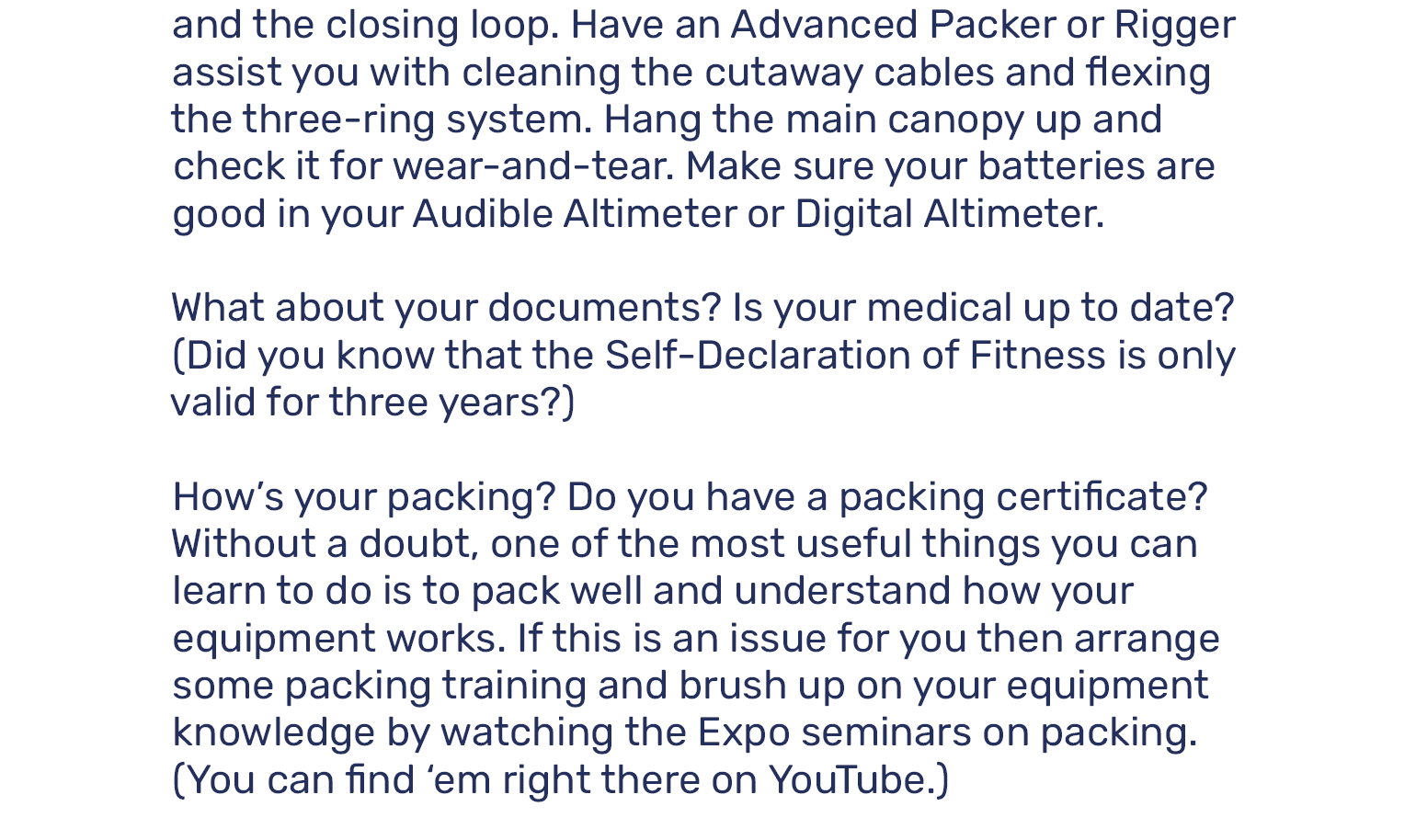 and the closing loop. Have an Advanced Packer or Rigger assist you with cleaning the cutaway cables and flexing the three-ring system. Hang the main canopy up and check it for wear-and-tear. Make sure your batteries are good in your Audible Altimeter or Digital Altimeter.

What about your documents? Is your medical up to date? (Did you know that the Self-Declaration of Fitness is only valid for three years?)

How's your packing? Do you have a packing certificate? Without a doubt, one of the most useful things you can learn to do is to pack well and understand how your equipment works. If this is an issue for you then arrange some packing training and brush up on your equipment knowledge by watching the Expo seminars on packing. (You can find 'em right there on YouTube.)